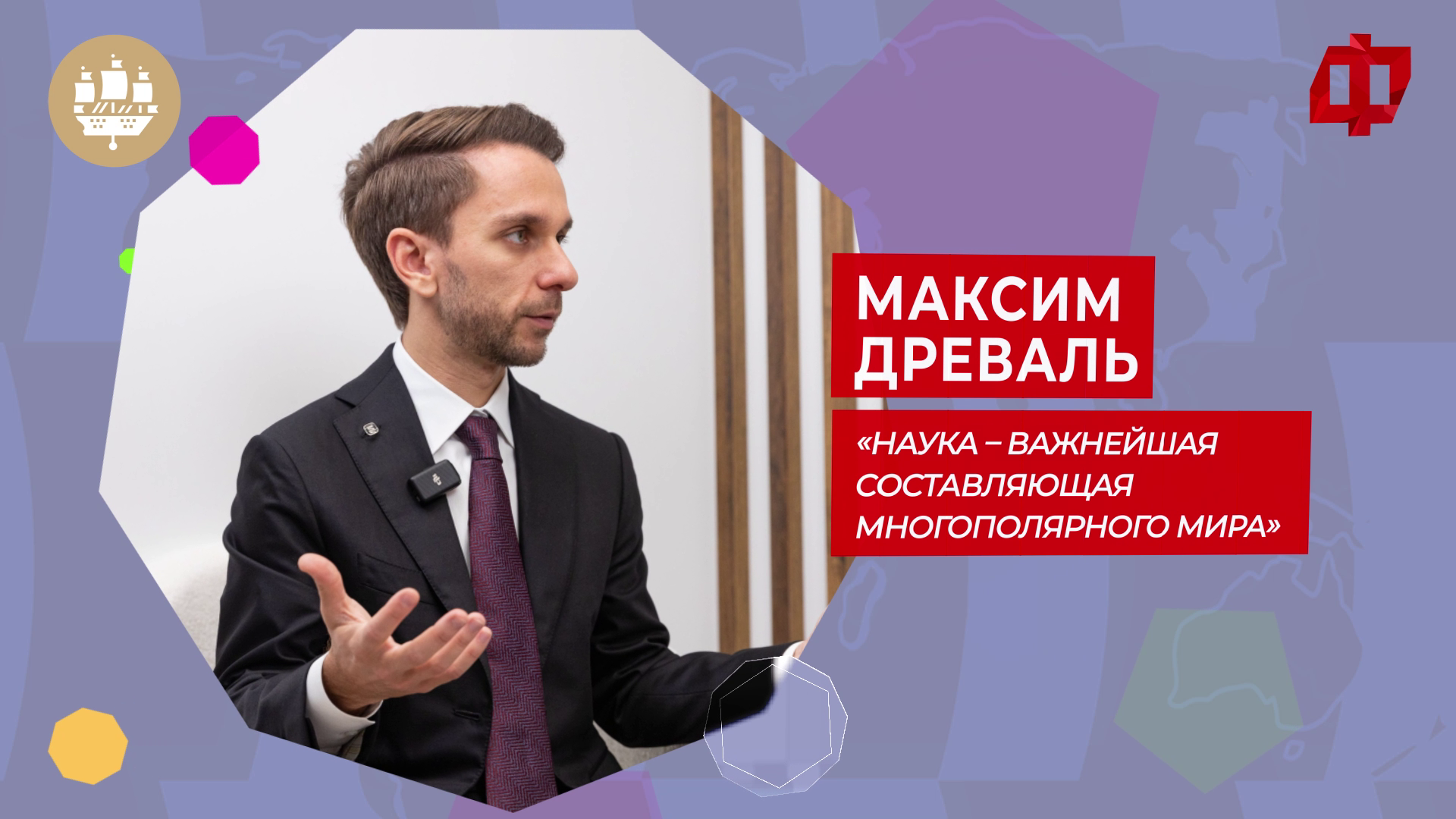 Ф

МАКСИМ ДРЕВАЛЬ

«НАУКА – ВАЖНЕЙШАЯ СОСТАВЛЯЮЩАЯ МНОГОПОЛЯРНОГО МИРА»